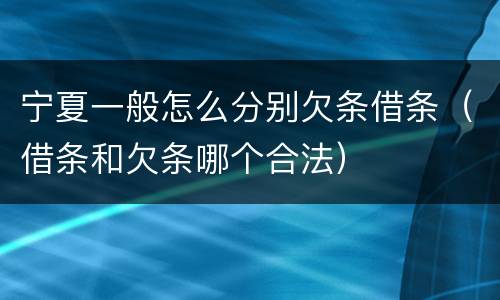 宁夏一般怎么分别欠条借条（借条和欠条哪个合法）